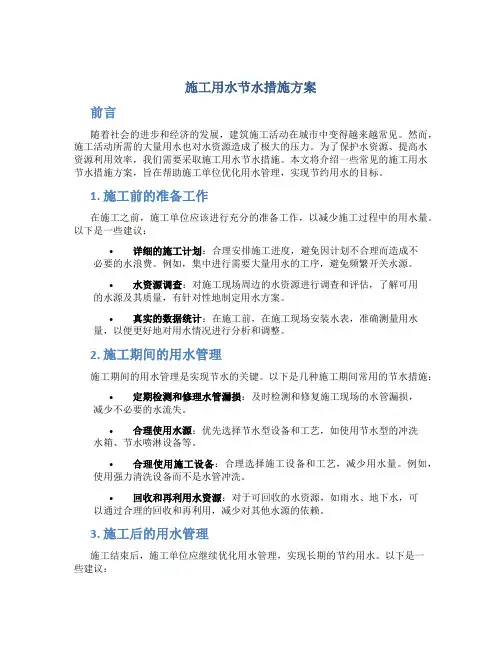 施工用水节水措施方案

前言

随着社会的进步和经济的发展，建筑施工活动在城市中变得越来越常见。然而，施工活动所需的大量用水也对水资源造成了极大的压力。为了保护水资源、提高水资源利用效率，我们需要采取施工用水节水措施。本文将介绍一些常见的施工用水节水措施方案，旨在帮助施工单位优化用水管理，实现节约用水的目标。

1. 施工前的准备工作

在施工之前，施工单位应该进行充分的准备工作，以减少施工过程中的用水量。以下是一些建议：

• 详细的施工计划：合理安排施工进度，避免因计划不合理而造成不必要的水浪费。例如，集中进行需要大量用水的工序，避免频繁开关水源。

• 水资源调查：对施工现场周边的水资源进行调查和评估，了解可用的水源及其质量，有针对性地制定用水方案。

• 真实的数据统计：在施工前，在施工现场安装水表，准确测量用水量，以便更好地对用水情况进行分析和调整。

2. 施工期间的用水管理

施工期间的用水管理是实现节水的关键。以下是几种施工期间常用的节水措施：

• 定期检测和修理水管漏损：及时检测和修复施工现场的水管漏损，减少不必要的水流失。

• 合理使用水源：优先选择节水型设备和工艺，如使用节水型的冲洗水箱、节水喷淋设备等。

• 合理使用施工设备：合理选择施工设备和工艺，减少用水量。例如，使用强力清洗设备而不是水管冲洗。

• 回收和再利用水资源：对于可回收的水资源，如雨水、地下水，可以通过合理的回收和再利用，减少对其他水源的依赖。

3. 施工后的用水管理

施工结束后，施工单位应继续优化用水管理，实现长期的节约用水。以下是一些建议：